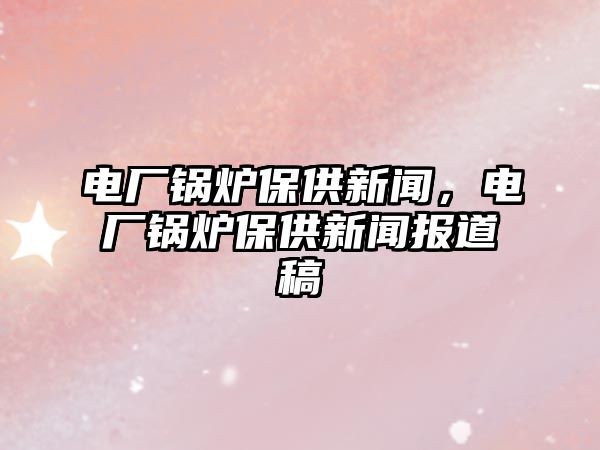 电厂锅炉保供新闻，电厂锅炉保供新闻报道稿